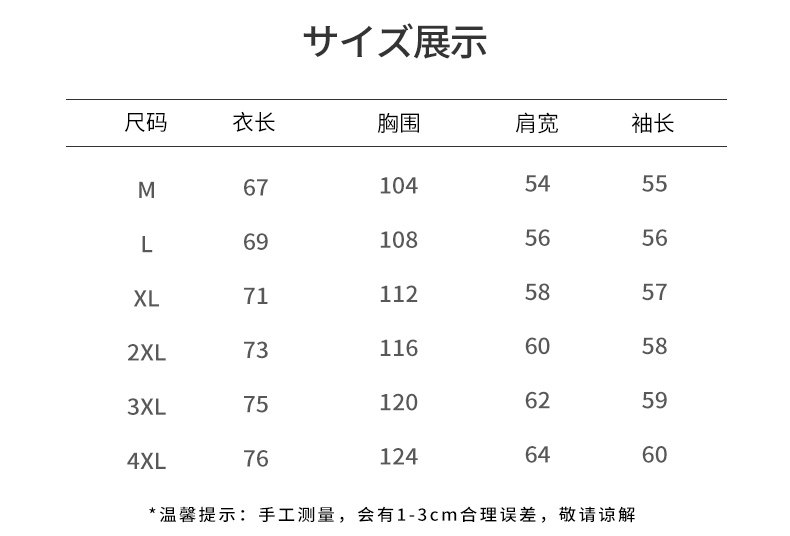 サイズ展示

| 尺码 | 衣长 | 胸围 | 肩宽 | 袖长 |
|---|---|---|---|---|
| M | 67 | 104 | 54 | 55 |
| L | 69 | 108 | 56 | 56 |
| XL | 71 | 112 | 58 | 57 |
| 2XL | 73 | 116 | 60 | 58 |
| 3XL | 75 | 120 | 62 | 59 |
| 4XL | 76 | 124 | 64 | 60 |

*温馨提示：手工测量，会有1-3cm合理误差，敬请谅解